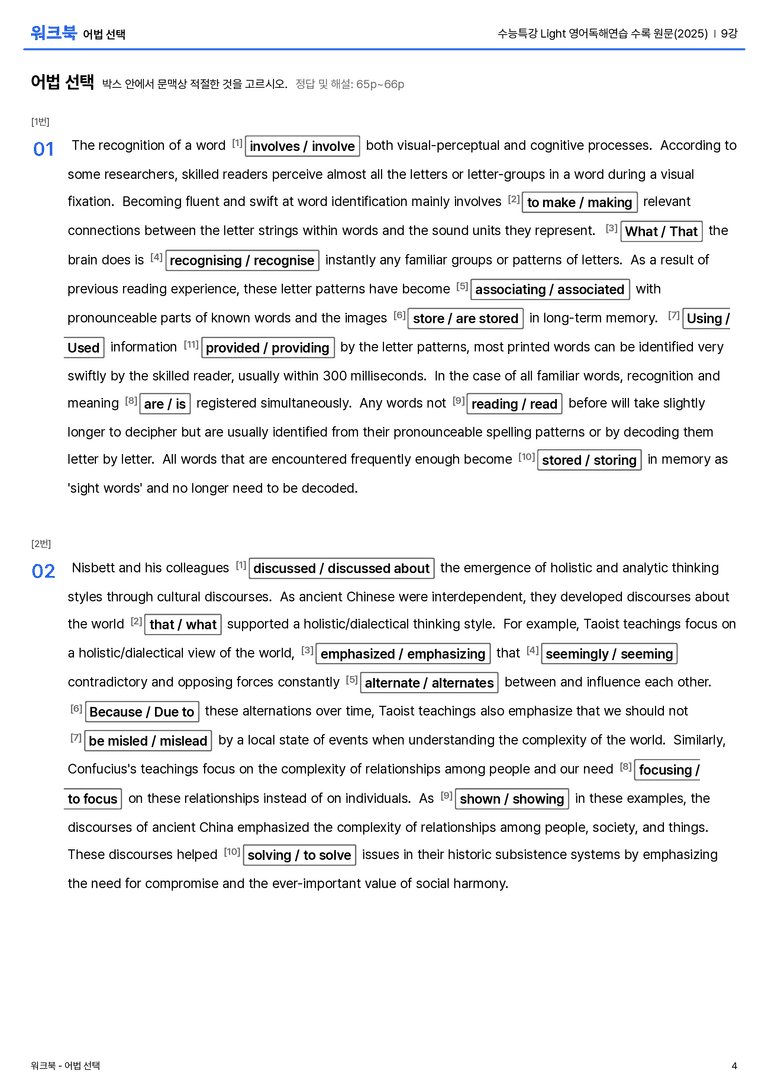 워크북 어법 선택

수능특강 Light 영어독해연습 수록 원문(2025) | 9강

어법 선택 박스 안에서 문맥상 적절한 것을 고르시오. 정답 및 해설: 65p~66p

[1번]

01 The recognition of a word $^{[1]}$ involves / involve both visual-perceptual and cognitive processes. According to some researchers, skilled readers perceive almost all the letters or letter-groups in a word during a visual fixation. Becoming fluent and swift at word identification mainly involves $^{[2]}$ to make / making relevant connections between the letter strings within words and the sound units they represent. $^{[3]}$ What / That the brain does is $^{[4]}$ recognising / recognise instantly any familiar groups or patterns of letters. As a result of previous reading experience, these letter patterns have become $^{[5]}$ associating / associated with pronounceable parts of known words and the images $^{[6]}$ store / are stored in long-term memory. $^{[7]}$ Using / Used information $^{[11]}$ provided / providing by the letter patterns, most printed words can be identified very swiftly by the skilled reader, usually within 300 milliseconds. In the case of all familiar words, recognition and meaning $^{[8]}$ are / is registered simultaneously. Any words not $^{[9]}$ reading / read before will take slightly longer to decipher but are usually identified from their pronounceable spelling patterns or by decoding them letter by letter. All words that are encountered frequently enough become $^{[10]}$ stored / storing in memory as 'sight words' and no longer need to be decoded.

[2번]

02 Nisbett and his colleagues $^{[1]}$ discussed / discussed about the emergence of holistic and analytic thinking styles through cultural discourses. As ancient Chinese were interdependent, they developed discourses about the world $^{[2]}$ that / what supported a holistic/dialectical thinking style. For example, Taoist teachings focus on a holistic/dialectical view of the world, $^{[3]}$ emphasized / emphasizing that $^{[4]}$ seemingly / seeming contradictory and opposing forces constantly $^{[5]}$ alternate / alternates between and influence each other. $^{[6]}$ Because / Due to these alternations over time, Taoist teachings also emphasize that we should not $^{[7]}$ be misled / mislead by a local state of events when understanding the complexity of the world. Similarly, Confucius's teachings focus on the complexity of relationships among people and our need $^{[8]}$ focusing / to focus on these relationships instead of on individuals. As $^{[9]}$ shown / showing in these examples, the discourses of ancient China emphasized the complexity of relationships among people, society, and things. These discourses helped $^{[10]}$ solving / to solve issues in their historic subsistence systems by emphasizing the need for compromise and the ever-important value of social harmony.

워크북 - 어법 선택

4